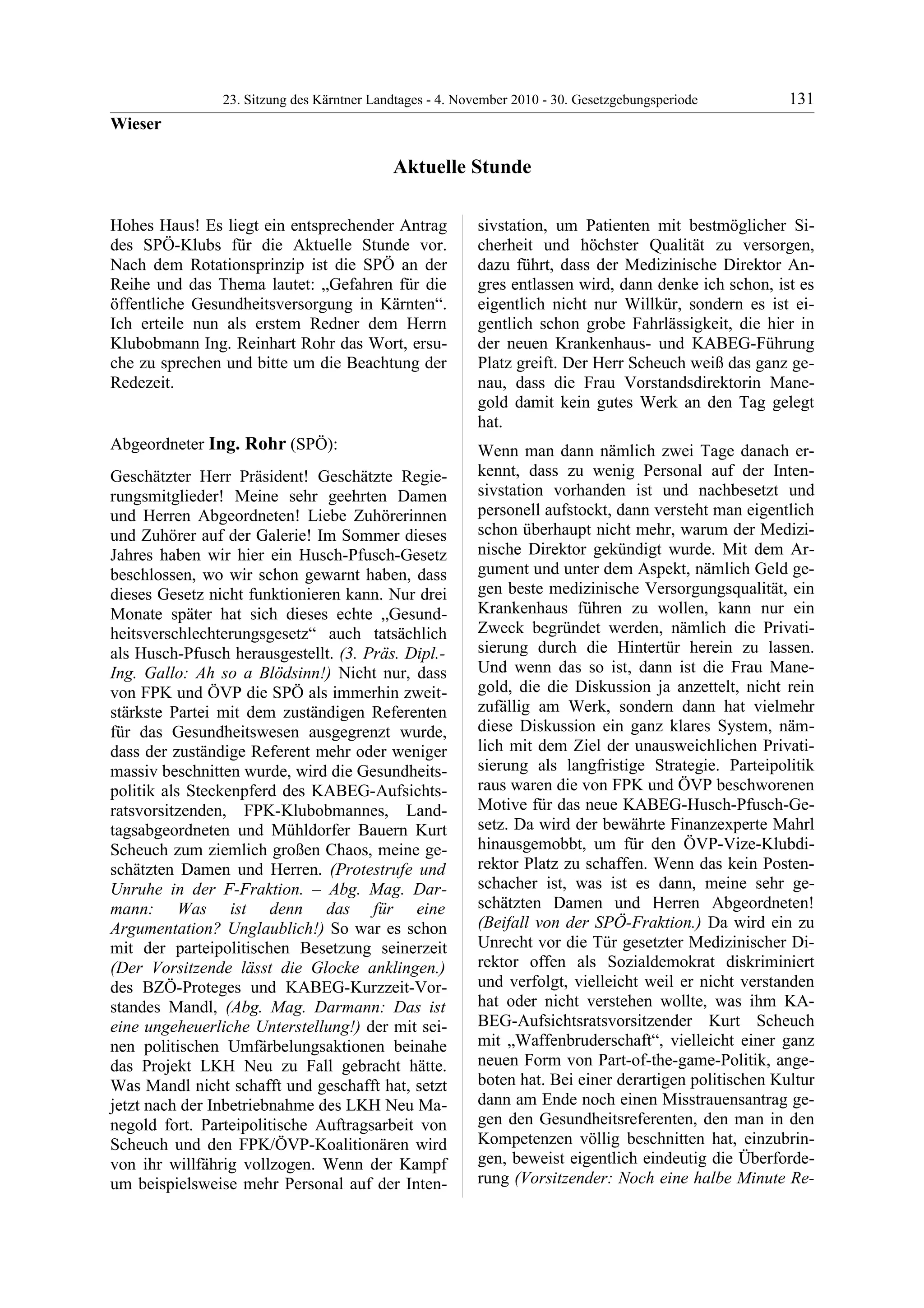 23. Sitzung des Kärntner Landtages - 4. November 2010 - 30. Gesetzgebungsperiode 131

Wieser

Aktuelle Stunde

Hohes Haus! Es liegt ein entsprechender Antrag des SPÖ-Klubs für die Aktuelle Stunde vor. Nach dem Rotationsprinzip ist die SPÖ an der Reihe und das Thema lautet: „Gefahren für die öffentliche Gesundheitsversorgung in Kärnten“. Ich erteile nun als erstem Redner dem Herrn Klubobmann Ing. Reinhart Rohr das Wort, ersuche zu sprechen und bitte um die Beachtung der Redezeit.

Abgeordneter Ing. Rohr (SPÖ):

Geschätzter Herr Präsident! Geschätzte Regierungsmitglieder! Meine sehr geehrten Damen und Herren Abgeordneten! Liebe Zuhörerinnen und Zuhörer auf der Galerie! Im Sommer dieses Jahres haben wir hier ein Husch-Pfusch-Gesetz beschlossen, wo wir schon gewarnt haben, dass dieses Gesetz nicht funktionieren kann. Nur drei Monate später hat sich dieses echte „Gesundheitsverschlechterungsgesetz“ auch tatsächlich als Husch-Pfusch herausgestellt. (3. Präs. Dipl.-Ing. Gallo: Ah so a Blödsinn!) Nicht nur, dass von FPK und ÖVP die SPÖ als immerhin zweitstärkste Partei mit dem zuständigen Referenten für das Gesundheitswesen ausgegrenzt wurde, dass der zuständige Referent mehr oder weniger massiv beschnitten wurde, wird die Gesundheitspolitik als Steckenpferd des KABEG-Aufsichtsratsvorsitzenden, FPK-Klubobmannes, Landtagsabgeordneten und Mühldorfer Bauern Kurt Scheuch zum ziemlich großen Chaos, meine geschätzten Damen und Herren. (Protestrufe und Unruhe in der F-Fraktion. – Abg. Mag. Darmann: Was ist denn das für eine Argumentation? Unglaublich!) So war es schon mit der parteipolitischen Besetzung seinerzeit (Der Vorsitzende lässt die Glocke anklingen.) des BZÖ-Proteges und KABEG-Kurzzeit-Vorstandes Mandl, (Abg. Mag. Darmann: Das ist eine ungeheuerliche Unterstellung!) der mit seinen politischen Umfärbelungsaktionen beinahe das Projekt LKH Neu zu Fall gebracht hätte. Was Mandl nicht schafft und geschafft hat, setzt jetzt nach der Inbetriebnahme des LKH Neu Manegold fort. Parteipolitische Auftragsarbeit von Scheuch und den FPK/ÖVP-Koalitionären wird von ihr willfährig vollzogen. Wenn der Kampf um beispielsweise mehr Personal auf der Intensivstation, um Patienten mit bestmöglicher Sicherheit und höchster Qualität zu versorgen, dazu führt, dass der Medizinische Direktor Angres entlassen wird, dann denke ich schon, ist es eigentlich nicht nur Willkür, sondern es ist eigentlich schon grobe Fahrlässigkeit, die hier in der neuen Krankenhaus- und KABEG-Führung Platz greift. Der Herr Scheuch weiß das ganz genau, dass die Frau Vorstandsdirektorin Manegold damit kein gutes Werk an den Tag gelegt hat.

Wenn man dann nämlich zwei Tage danach erkennt, dass zu wenig Personal auf der Intensivstation vorhanden ist und nachbesetzt und personell aufstockt, dann versteht man eigentlich schon überhaupt nicht mehr, warum der Medizinische Direktor gekündigt wurde. Mit dem Argument und unter dem Aspekt, nämlich Geld gegen beste medizinische Versorgungsqualität, ein Krankenhaus führen zu wollen, kann nur ein Zweck begründet werden, nämlich die Privatisierung durch die Hintertür herein zu lassen. Und wenn das so ist, dann ist die Frau Manegold, die die Diskussion ja anzettelt, nicht rein zufällig am Werk, sondern dann hat vielmehr diese Diskussion ein ganz klares System, nämlich mit dem Ziel der unausweichlichen Privatisierung als langfristige Strategie. Parteipolitik raus waren die von FPK und ÖVP beschworenen Motive für das neue KABEG-Husch-Pfusch-Gesetz. Da wird der bewährte Finanzexperte Mahrl hinausgemobbt, um für den ÖVP-Vize-Klubdirektor Platz zu schaffen. Wenn das kein Postenschacher ist, was ist es dann, meine sehr geschätzten Damen und Herren Abgeordneten! (Beifall von der SPÖ-Fraktion.) Da wird ein zu Unrecht vor die Tür gesetzter Medizinischer Direktor offen als Sozialdemokrat diskriminiert und verfolgt, vielleicht weil er nicht verstanden hat oder nicht verstehen wollte, was ihm KABEG-Aufsichtsratsvorsitzender Kurt Scheuch mit „Waffenbruderschaft“, vielleicht einer ganz neuen Form von Part-of-the-game-Politik, angeboten hat. Bei einer derartigen politischen Kultur dann am Ende noch einen Misstrauensantrag gegen den Gesundheitsreferenten, den man in den Kompetenzen völlig beschnitten hat, einzubringen, beweist eigentlich eindeutig die Überforderung (Vorsitzender: Noch eine halbe Minute Re-